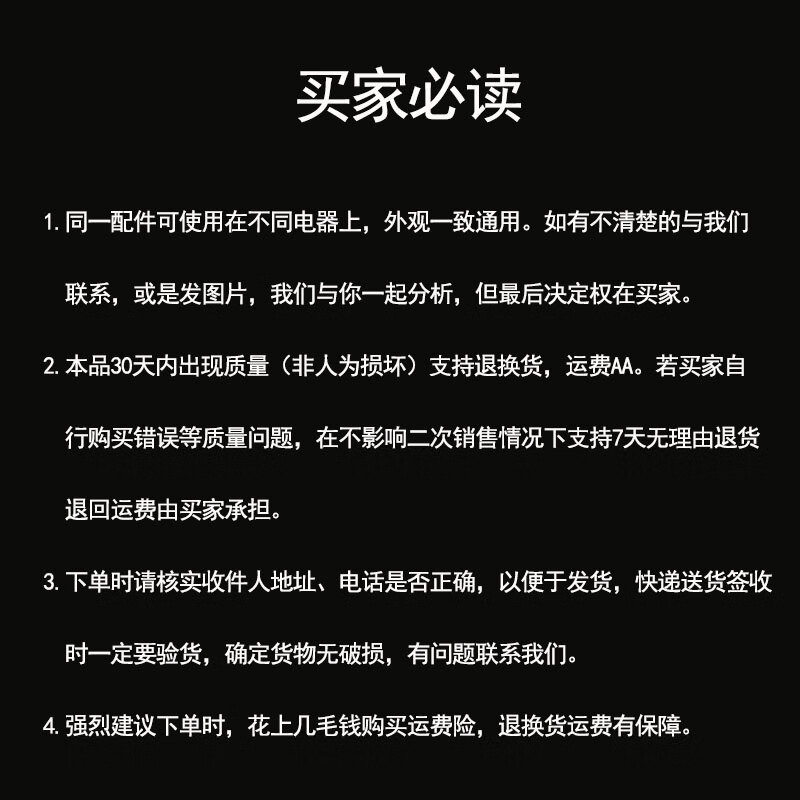 买家必读

1. 同一配件可使用在不同电器上，外观一致通用。如有不清楚的与我们联系，或是发图片，我们与你一起分析，但最后决定权在买家。

2. 本品30天内出现质量（非人为损坏）支持退换货，运费AA。若买家自行购买错误等质量问题，在不影响二次销售情况下支持7天无理由退货退回运费由买家承担。

3. 下单时请核实收件人地址、电话是否正确，以便于发货，快递送货签收时一定要验货，确定货物无破损，有问题联系我们。

4. 强烈建议下单时，花上几毛钱购买运费险，退换货运费有保障。